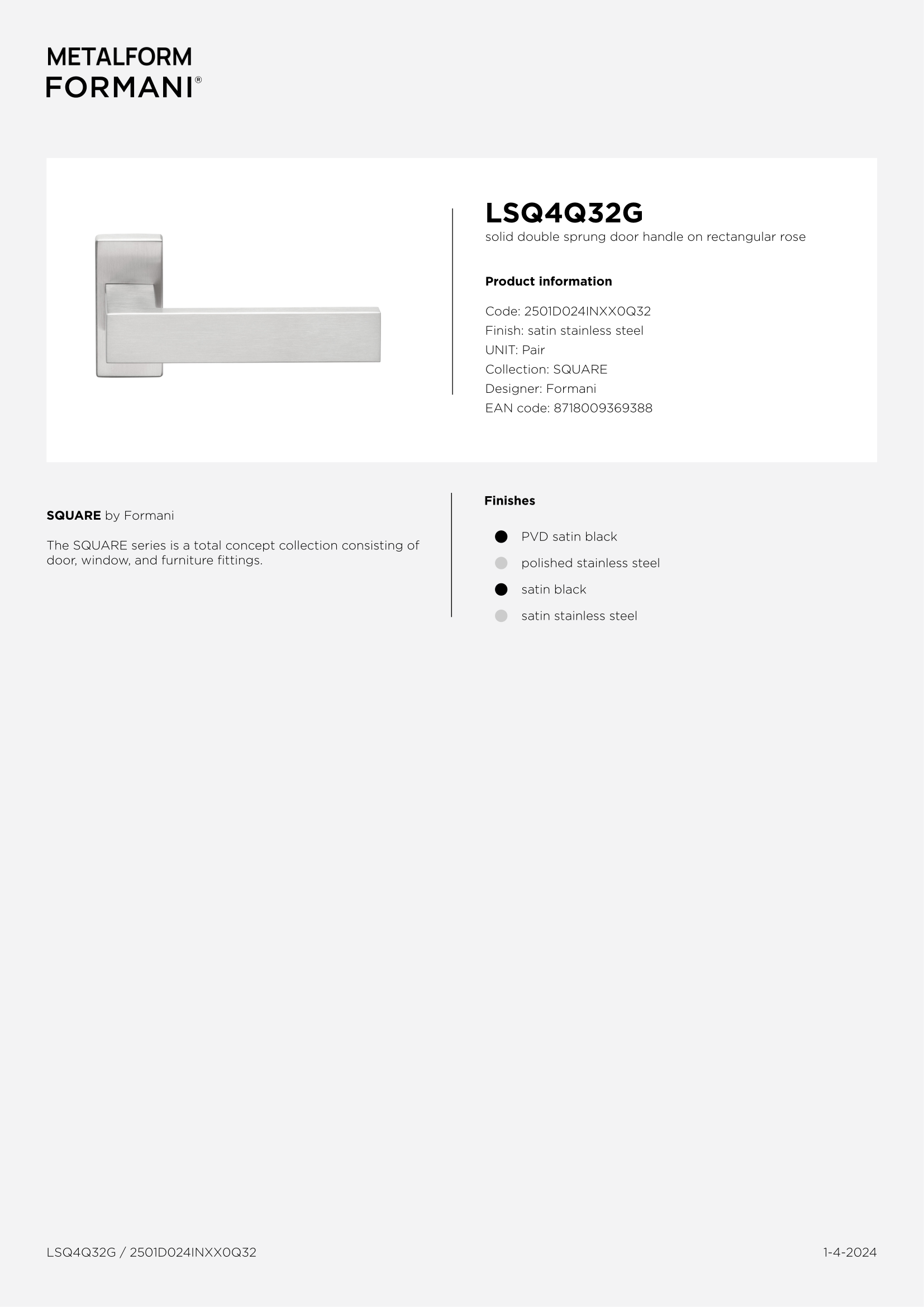 METALFORM
FORMANI®

LSQ4Q32G
solid double sprung door handle on rectangular rose

Product information

Code: 2501D024INXX0Q32
Finish: satin stainless steel
UNIT: Pair
Collection: SQUARE
Designer: Formani
EAN code: 8718009369388

SQUARE by Formani

The SQUARE series is a total concept collection consisting of door, window, and furniture fittings.

Finishes

PVD satin black
polished stainless steel
satin black
satin stainless steel

LSQ4Q32G / 2501D024INXX0Q32

1-4-2024